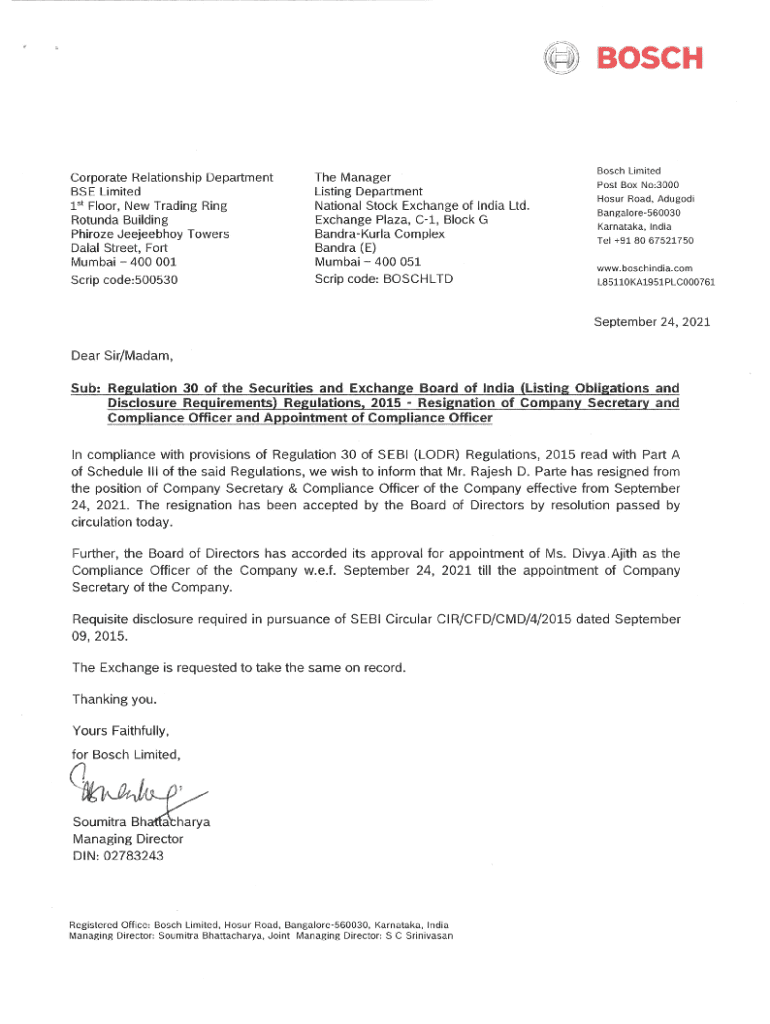 BOSCH

Corporate Relationship Department
BSE Limited
1st Floor, New Trading Ring
Rotunda Building
Phiroze Jeejeebhoy Towers
Dalal Street, Fort
Mumbai – 400 001
Scrip code:500530

The Manager
Listing Department
National Stock Exchange of India Ltd.
Exchange Plaza, C-1, Block G
Bandra-Kurla Complex
Bandra (E)
Mumbai – 400 051
Scrip code: BOSCHLTD

Bosch Limited
Post Box No:3000
Hosur Road, Adugodi
Bangalore-560030
Karnataka, India
Tel +91 80 67521750

www.boschindia.com
L85110KA1951PLC000761

September 24, 2021

Dear Sir/Madam,

Sub: Regulation 30 of the Securities and Exchange Board of India (Listing Obligations and Disclosure Requirements) Regulations, 2015 - Resignation of Company Secretary and Compliance Officer and Appointment of Compliance Officer

In compliance with provisions of Regulation 30 of SEBI (LODR) Regulations, 2015 read with Part A of Schedule III of the said Regulations, we wish to inform that Mr. Rajesh D. Parte has resigned from the position of Company Secretary & Compliance Officer of the Company effective from September 24, 2021. The resignation has been accepted by the Board of Directors by resolution passed by circulation today.

Further, the Board of Directors has accorded its approval for appointment of Ms. Divya Ajith as the Compliance Officer of the Company w.e.f. September 24, 2021 till the appointment of Company Secretary of the Company.

Requisite disclosure required in pursuance of SEBI Circular CIR/CFD/CMD/4/2015 dated September 09, 2015.

The Exchange is requested to take the same on record.

Thanking you.

Yours Faithfully,

for Bosch Limited,

Soumitra Bhattacharya
Managing Director
DIN: 02783243

Registered Office: Bosch Limited, Hosur Road, Bangalore-560030, Karnataka, India
Managing Director: Soumitra Bhattacharya, Joint Managing Director: S C Srinivasan